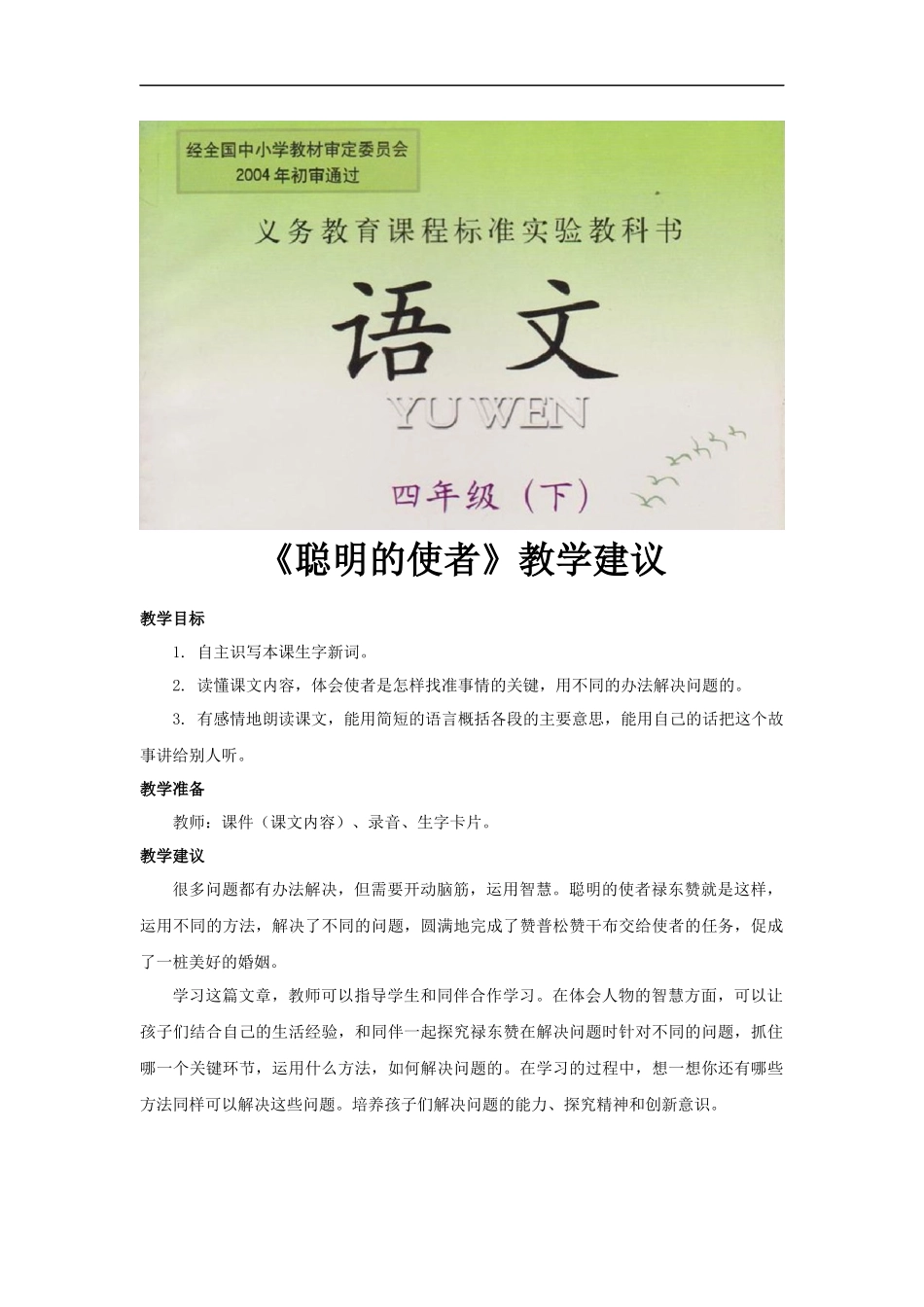 经全国中小学教材审定委员会
2004年初审通过

义务教育课程标准实验教科书

语文

YU WEN

四年级（下）

《聪明的使者》教学建议

教学目标

1. 自主识写本课生字新词。

2. 读懂课文内容，体会使者是怎样找准事情的关键，用不同的办法解决问题的。

3. 有感情地朗读课文，能用简短的语言概括各段的主要意思，能用自己的话把这个故事讲给别人听。

教学准备

教师：课件（课文内容）、录音、生字卡片。

教学建议

很多问题都有办法解决，但需要开动脑筋，运用智慧。聪明的使者禄东赞就是这样，运用不同的方法，解决了不同的问题，圆满地完成了赞普松赞干布交给使者的任务，促成了一桩美好的婚姻。

学习这篇文章，教师可以指导学生和同伴合作学习。在体会人物的智慧方面，可以让孩子们结合自己的生活经验，和同伴一起探究禄东赞在解决问题时针对不同的问题，抓住哪一个关键环节，运用什么方法，如何解决问题的。在学习的过程中，想一想你还有哪些方法同样可以解决这些问题。培养孩子们解决问题的能力、探究精神和创新意识。